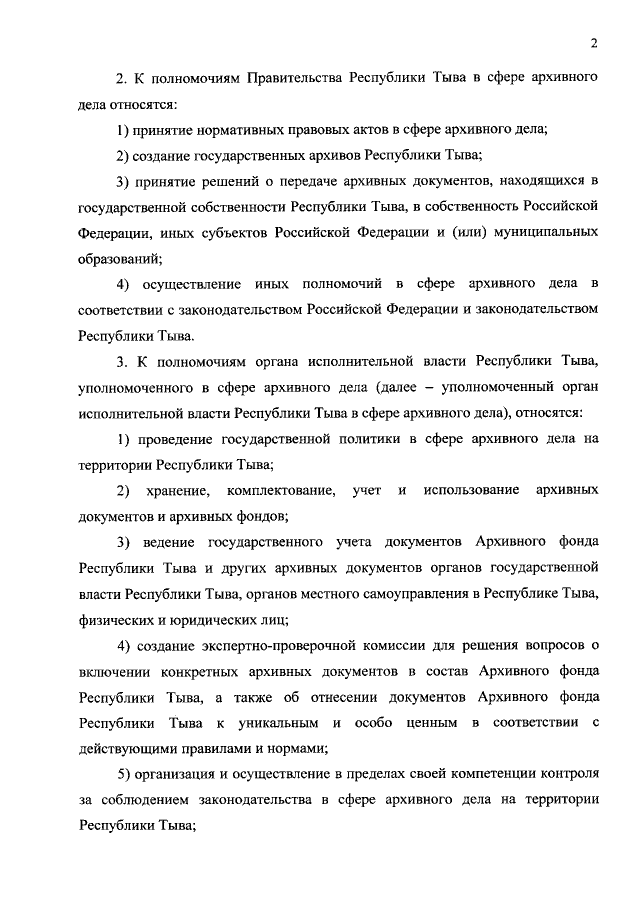 2

2. К полномочиям Правительства Республики Тыва в сфере архивного дела относятся:

1) принятие нормативных правовых актов в сфере архивного дела;

2) создание государственных архивов Республики Тыва;

3) принятие решений о передаче архивных документов, находящихся в государственной собственности Республики Тыва, в собственность Российской Федерации, иных субъектов Российской Федерации и (или) муниципальных образований;

4) осуществление иных полномочий в сфере архивного дела в соответствии с законодательством Российской Федерации и законодательством Республики Тыва.

3. К полномочиям органа исполнительной власти Республики Тыва, уполномоченного в сфере архивного дела (далее – уполномоченный орган исполнительной власти Республики Тыва в сфере архивного дела), относятся:

1) проведение государственной политики в сфере архивного дела на территории Республики Тыва;

2) хранение, комплектование, учет и использование архивных документов и архивных фондов;

3) ведение государственного учета документов Архивного фонда Республики Тыва и других архивных документов органов государственной власти Республики Тыва, органов местного самоуправления в Республике Тыва, физических и юридических лиц;

4) создание экспертно-проверочной комиссии для решения вопросов о включении конкретных архивных документов в состав Архивного фонда Республики Тыва, а также об отнесении документов Архивного фонда Республики Тыва к уникальным и особо ценным в соответствии с действующими правилами и нормами;

5) организация и осуществление в пределах своей компетенции контроля за соблюдением законодательства в сфере архивного дела на территории Республики Тыва;